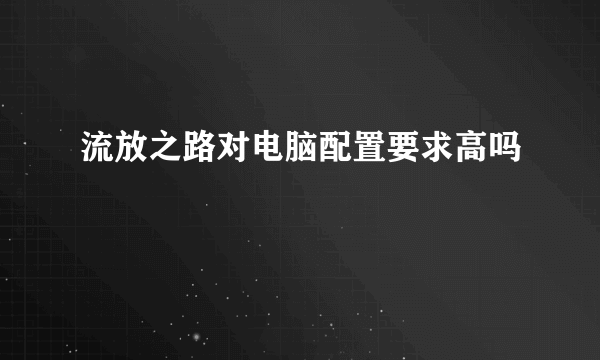 流放之路对电脑配置要求高吗